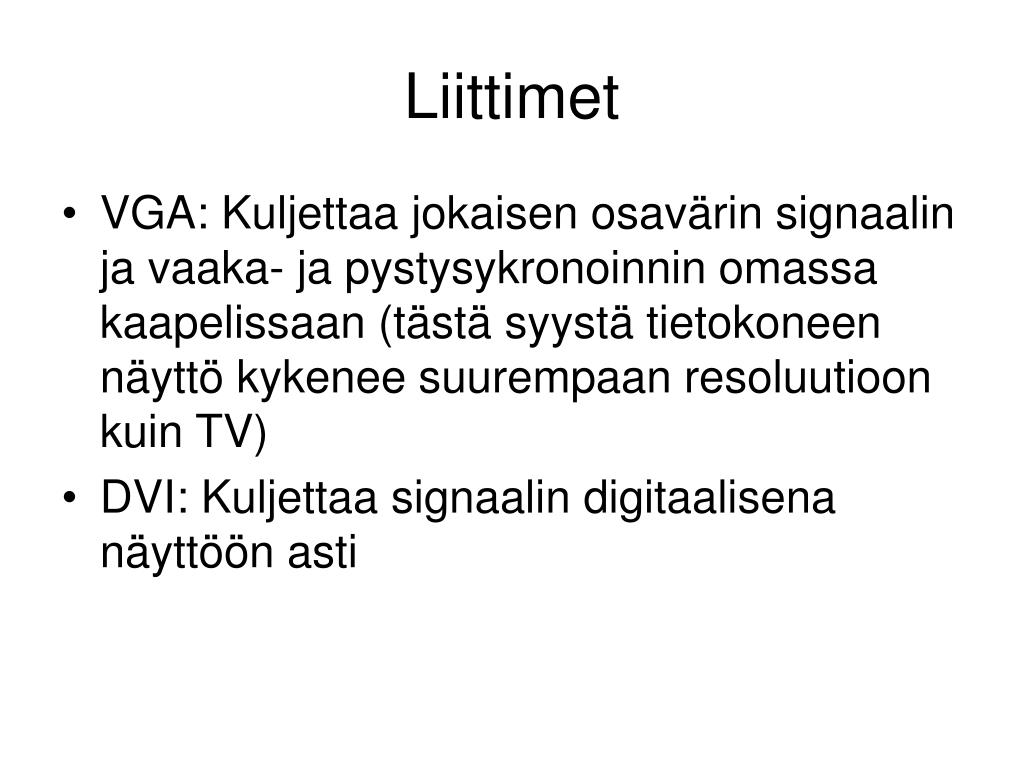 Liittimet

• VGA: Kuljettaa jokaisen osavärin signaalin ja vaaka- ja pystysykronoinnin omassa kaapelissaan (tästä syystä tietokoneen näyttö kykenee suurempaan resoluutioon kuin TV)
• DVI: Kuljettaa signaalin digitaalisena näyttöön asti